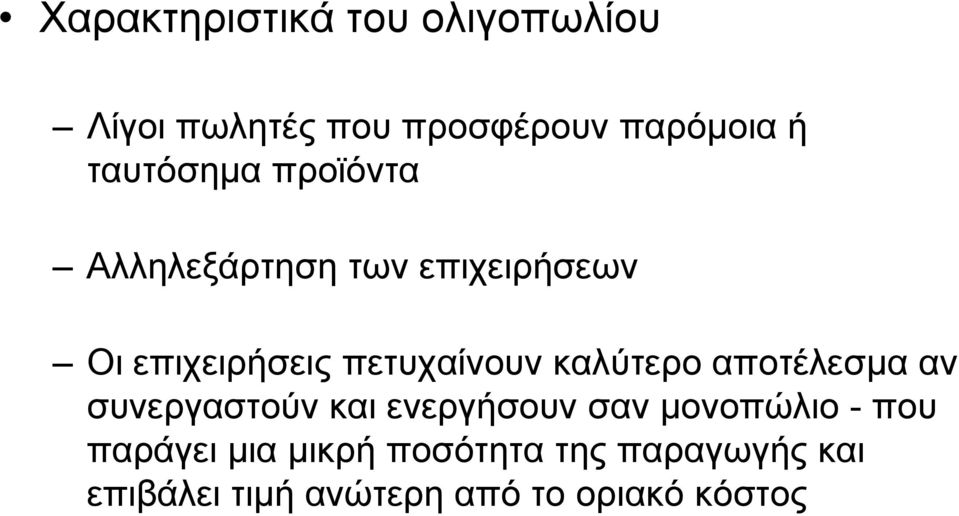 • Χαρακτηριστικά του ολιγοπωλίου

– Λίγοι πωλητές που προσφέρουν παρόμοια ή ταυτόσημα προϊόντα

– Αλληλεξάρτηση των επιχειρήσεων

– Οι επιχειρήσεις πετυχαίνουν καλύτερο αποτέλεσμα αν συνεργαστούν και ενεργήσουν σαν μονοπώλιο - που παράγει μια μικρή ποσότητα της παραγωγής και επιβάλει τιμή ανώτερη από το οριακό κόστος